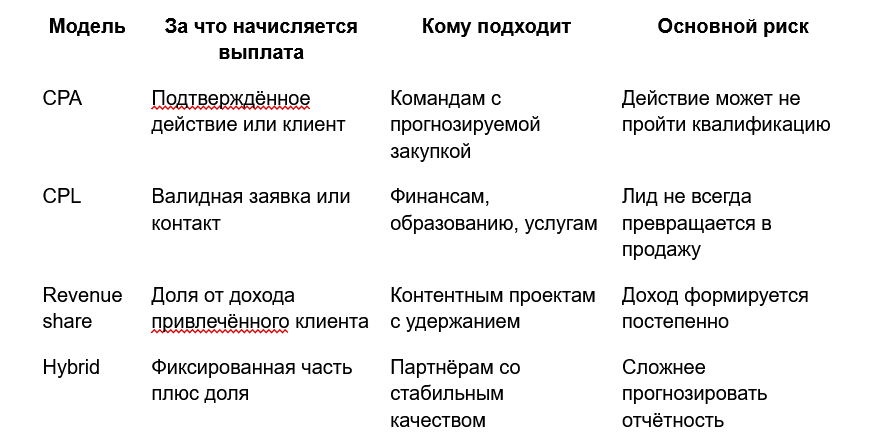 | Модель | За что начисляется выплата | Кому подходит | Основной риск |
|---|---|---|---|
| CPA | Подтверждённое действие или клиент | Командам с прогнозируемой закупкой | Действие может не пройти квалификацию |
| CPL | Валидная заявка или контакт | Финансам, образованию, услугам | Лид не всегда превращается в продажу |
| Revenue share | Доля от дохода привлечённого клиента | Контентным проектам с удержанием | Доход формируется постепенно |
| Hybrid | Фиксированная часть плюс доля | Партнёрам со стабильным качеством | Сложнее прогнозировать отчётность |